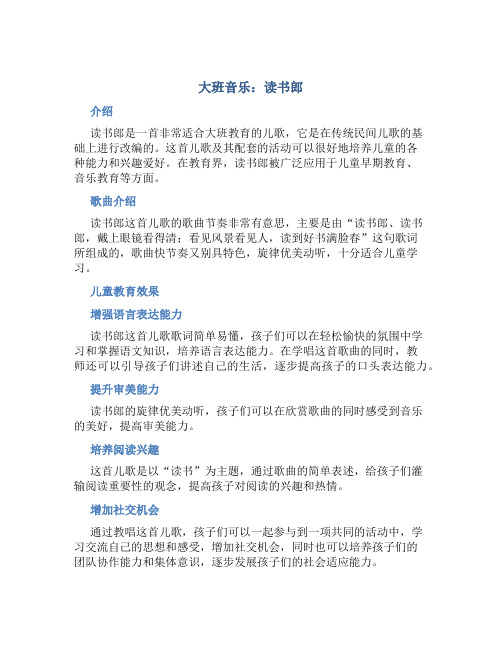 大班音乐：读书郎

介绍

读书郎是一首非常适合大班教育的儿歌，它是在传统民间儿歌的基础上进行改编的。这首儿歌及其配套的活动可以很好地培养儿童的各种能力和兴趣爱好。在教育界，读书郎被广泛应用于儿童早期教育、音乐教育等方面。

歌曲介绍

读书郎这首儿歌的歌曲节奏非常有意思，主要是由“读书郎、读书郎，戴上眼镜看得清；看见风景看见人，读到好书满脸春”这句歌词所组成的，歌曲快节奏又别具特色，旋律优美动听，十分适合儿童学习。

儿童教育效果

增强语言表达能力

读书郎这首儿歌歌词简单易懂，孩子们可以在轻松愉快的氛围中学习和掌握语文知识，培养语言表达能力。在学唱这首歌曲的同时，教师还可以引导孩子们讲述自己的生活，逐步提高孩子的口头表达能力。

提升审美能力

读书郎的旋律优美动听，孩子们可以在欣赏歌曲的同时感受到音乐的美好，提高审美能力。

培养阅读兴趣

这首儿歌是以“读书”为主题，通过歌曲的简单表述，给孩子们灌输阅读重要性的观念，提高孩子对阅读的兴趣和热情。

增加社交机会

通过教唱这首儿歌，孩子们可以一起参与到一项共同的活动中，学习交流自己的思想和感受，增加社交机会，同时也可以培养孩子们的团队协作能力和集体意识，逐步发展孩子们的社会适应能力。